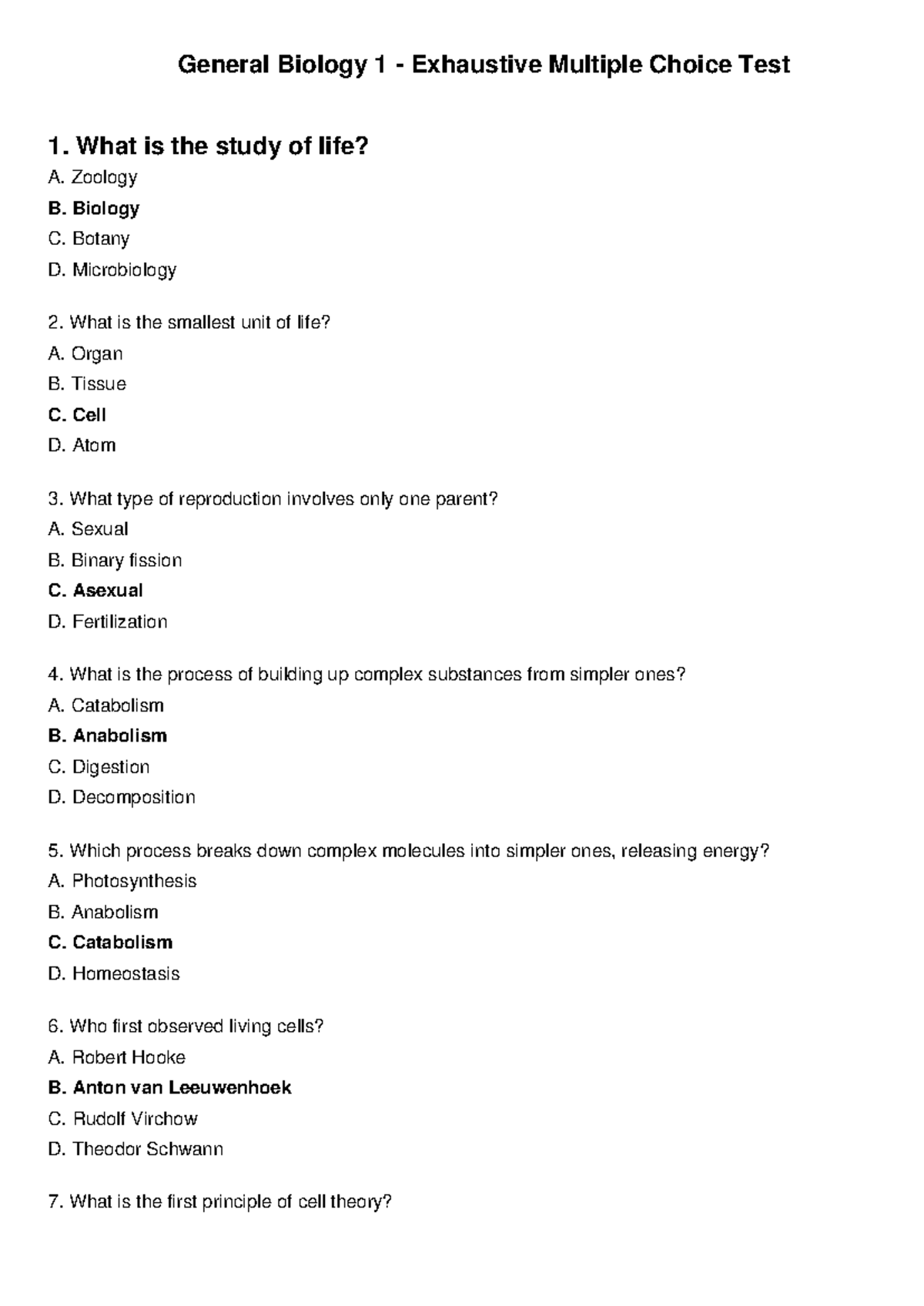 General Biology 1 - Exhaustive Multiple Choice Test

1. What is the study of life?
A. Zoology
B. Biology
C. Botany
D. Microbiology

2. What is the smallest unit of life?
A. Organ
B. Tissue
C. Cell
D. Atom

3. What type of reproduction involves only one parent?
A. Sexual
B. Binary fission
C. Asexual
D. Fertilization

4. What is the process of building up complex substances from simpler ones?
A. Catabolism
B. Anabolism
C. Digestion
D. Decomposition

5. Which process breaks down complex molecules into simpler ones, releasing energy?
A. Photosynthesis
B. Anabolism
C. Catabolism
D. Homeostasis

6. Who first observed living cells?
A. Robert Hooke
B. Anton van Leeuwenhoek
C. Rudolf Virchow
D. Theodor Schwann

7. What is the first principle of cell theory?